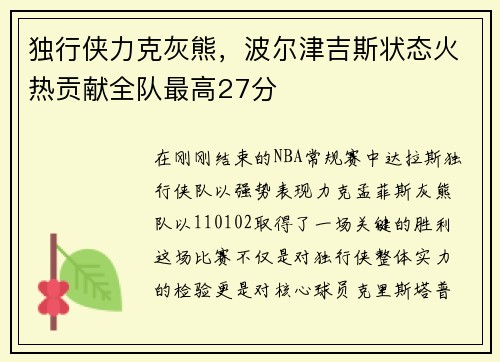 独行侠力克灰熊，波尔津吉斯状态火热贡献全队最高27分

在刚刚结束的NBA常规赛中达拉斯独行侠队以强势表现力克孟菲斯灰熊队以110102取得了一场关键的胜利这场比赛不仅是对独行侠整体实力的检验更是对核心球员克里斯塔普